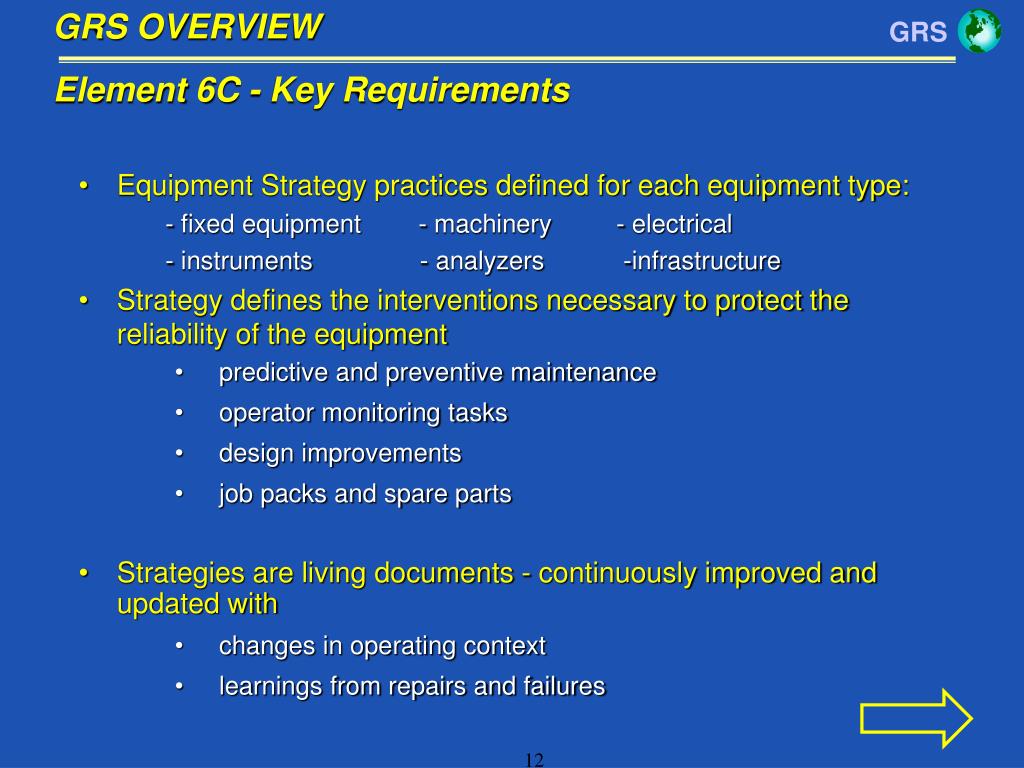 GRS OVERVIEW

GRS

Element 6C - Key Requirements

• Equipment Strategy practices defined for each equipment type:
- fixed equipment - machinery - electrical
- instruments - analyzers -infrastructure

• Strategy defines the interventions necessary to protect the reliability of the equipment
• predictive and preventive maintenance
• operator monitoring tasks
• design improvements
• job packs and spare parts

• Strategies are living documents - continuously improved and updated with
• changes in operating context
• learnings from repairs and failures

12